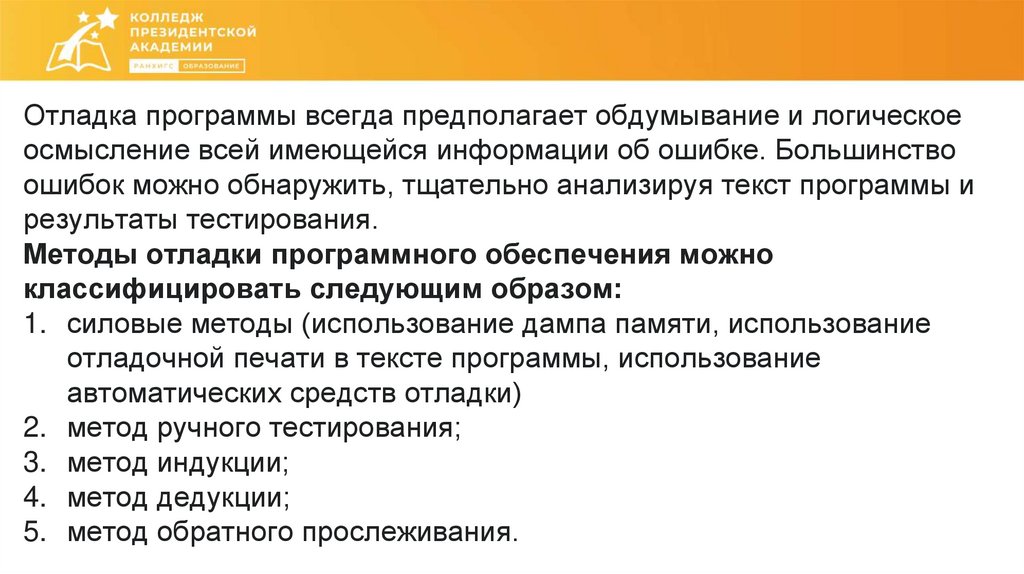 КОЛЛЕДЖ
ПРЕЗИДЕНТСКОЙ
АКАДЕМИИ
РАНХИГС ОБРАЗОВАНИЕ

Отладка программы всегда предполагает обдумывание и логическое осмысление всей имеющейся информации об ошибке. Большинство ошибок можно обнаружить, тщательно анализируя текст программы и результаты тестирования.
Методы отладки программного обеспечения можно классифицировать следующим образом:
1. силовые методы (использование дампа памяти, использование отладочной печати в тексте программы, использование автоматических средств отладки)
2. метод ручного тестирования;
3. метод индукции;
4. метод дедукции;
5. метод обратного прослеживания.